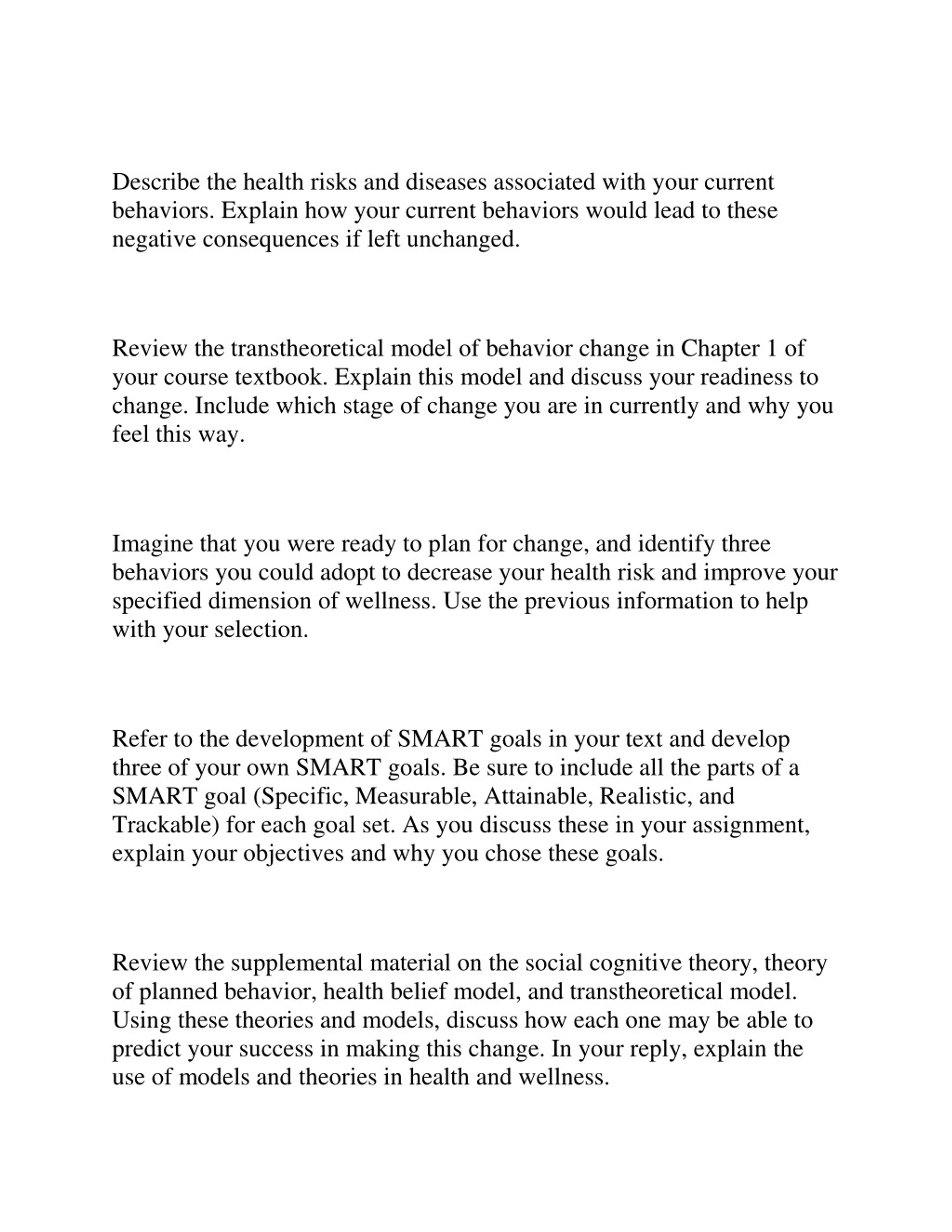 Describe the health risks and diseases associated with your current behaviors. Explain how your current behaviors would lead to these negative consequences if left unchanged.

Review the transtheoretical model of behavior change in Chapter 1 of your course textbook. Explain this model and discuss your readiness to change. Include which stage of change you are in currently and why you feel this way.

Imagine that you were ready to plan for change, and identify three behaviors you could adopt to decrease your health risk and improve your specified dimension of wellness. Use the previous information to help with your selection.

Refer to the development of SMART goals in your text and develop three of your own SMART goals. Be sure to include all the parts of a SMART goal (Specific, Measurable, Attainable, Realistic, and Trackable) for each goal set. As you discuss these in your assignment, explain your objectives and why you chose these goals.

Review the supplemental material on the social cognitive theory, theory of planned behavior, health belief model, and transtheoretical model. Using these theories and models, discuss how each one may be able to predict your success in making this change. In your reply, explain the use of models and theories in health and wellness.